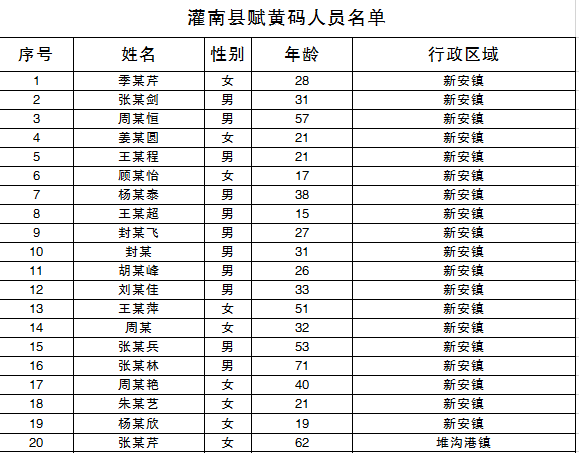 灌南县赋黄码人员名单

| 序号 | 姓名 | 性别 | 年龄 | 行政区域 |
|---|---|---|---|---|
| 1 | 季某芹 | 女 | 28 | 新安镇 |
| 2 | 张某剑 | 男 | 31 | 新安镇 |
| 3 | 周某恒 | 男 | 57 | 新安镇 |
| 4 | 姜某圆 | 女 | 21 | 新安镇 |
| 5 | 王某程 | 男 | 21 | 新安镇 |
| 6 | 顾某怡 | 女 | 17 | 新安镇 |
| 7 | 杨某泰 | 男 | 38 | 新安镇 |
| 8 | 王某超 | 男 | 15 | 新安镇 |
| 9 | 封某飞 | 男 | 27 | 新安镇 |
| 10 | 封某 | 男 | 31 | 新安镇 |
| 11 | 胡某峰 | 男 | 26 | 新安镇 |
| 12 | 刘某佳 | 男 | 33 | 新安镇 |
| 13 | 王某萍 | 女 | 51 | 新安镇 |
| 14 | 周某 | 女 | 32 | 新安镇 |
| 15 | 张某兵 | 男 | 53 | 新安镇 |
| 16 | 张某林 | 男 | 71 | 新安镇 |
| 17 | 周某艳 | 女 | 40 | 新安镇 |
| 18 | 朱某艺 | 女 | 21 | 新安镇 |
| 19 | 杨某欣 | 女 | 19 | 新安镇 |
| 20 | 张某芹 | 女 | 62 | 堆沟港镇 |